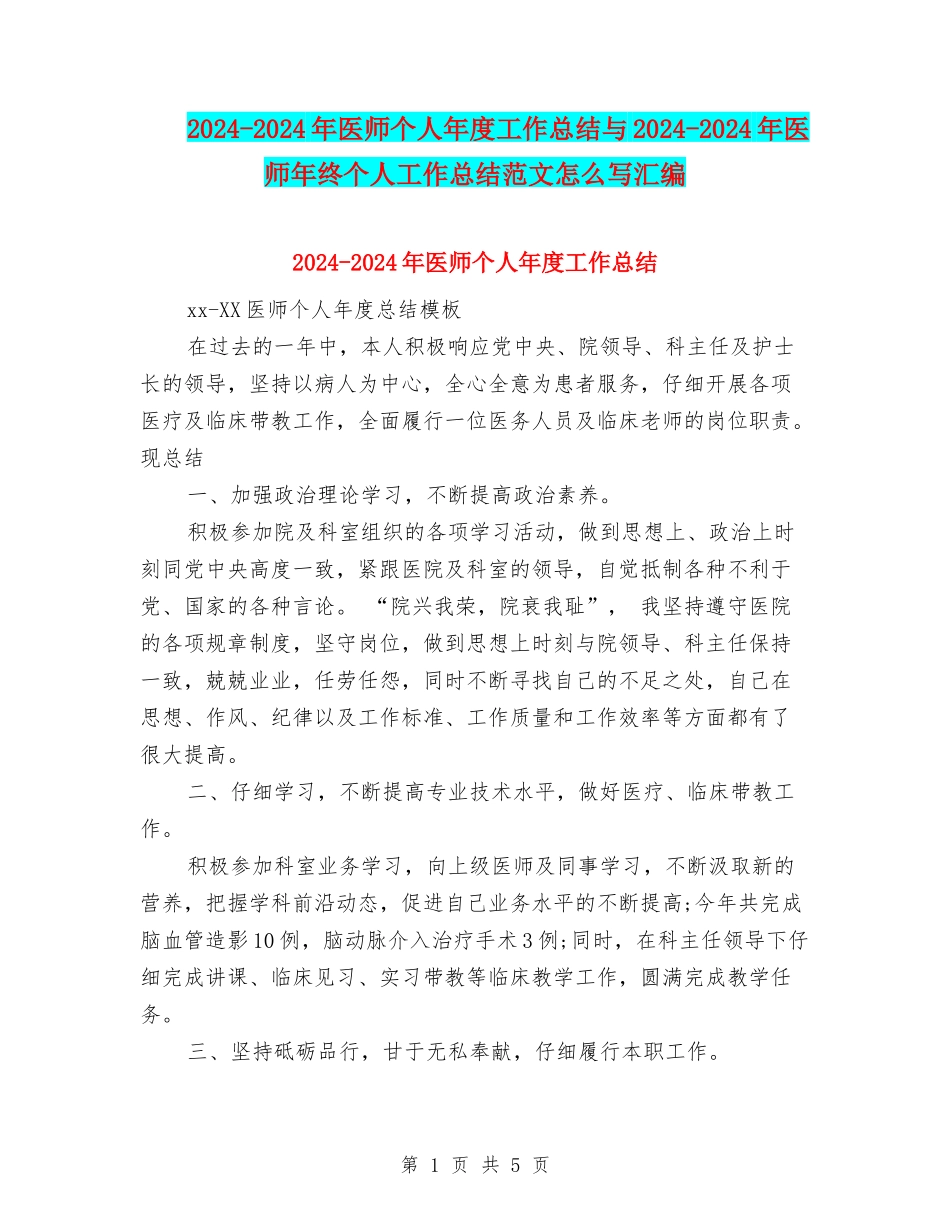 2024-2024年医师个人年度工作总结与2024-2024年医师年终个人工作总结范文怎么写汇编

2024-2024年医师个人年度工作总结

xx-XX医师个人年度总结模板

在过去的一年中，本人积极响应党中央、院领导、科主任及护士长的领导，坚持以病人为中心，全心全意为患者服务，仔细开展各项医疗及临床带教工作，全面履行一位医务人员及临床老师的岗位职责。现总结

一、加强政治理论学习，不断提高政治素养。

积极参加院及科室组织的各项学习活动，做到思想上、政治上时刻同党中央高度一致，紧跟医院及科室的领导，自觉抵制各种不利于党、国家的各种言论。“院兴我荣，院衰我耻”，我坚持遵守医院的各项规章制度，坚守岗位，做到思想上时刻与院领导、科主任保持一致，兢兢业业，任劳任怨，同时不断寻找自己的不足之处，自己在思想、作风、纪律以及工作标准、工作质量和工作效率等方面都有了很大提高。

二、仔细学习，不断提高专业技术水平，做好医疗、临床带教工作。

积极参加科室业务学习，向上级医师及同事学习，不断汲取新的营养，把握学科前沿动态，促进自己业务水平的不断提高;今年共完成脑血管造影10例，脑动脉介入治疗手术3例;同时，在科主任领导下仔细完成讲课、临床见习、实习带教等临床教学工作，圆满完成教学任务。

三、坚持砥砺品行，甘于无私奉献，仔细履行本职工作。

第 1 页 共 5 页